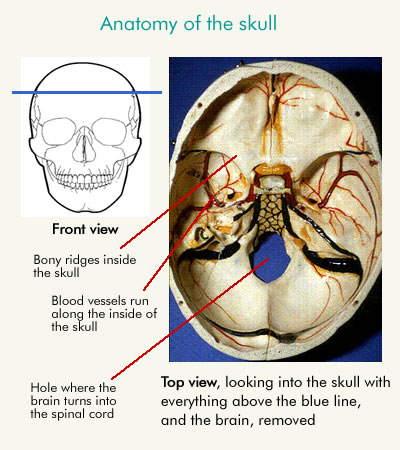 Anatomy of the skull

Front view

Bony ridges inside the skull

Blood vessels run along the inside of the skull

Hole where the brain turns into the spinal cord

Top view, looking into the skull with everything above the blue line, and the brain, removed